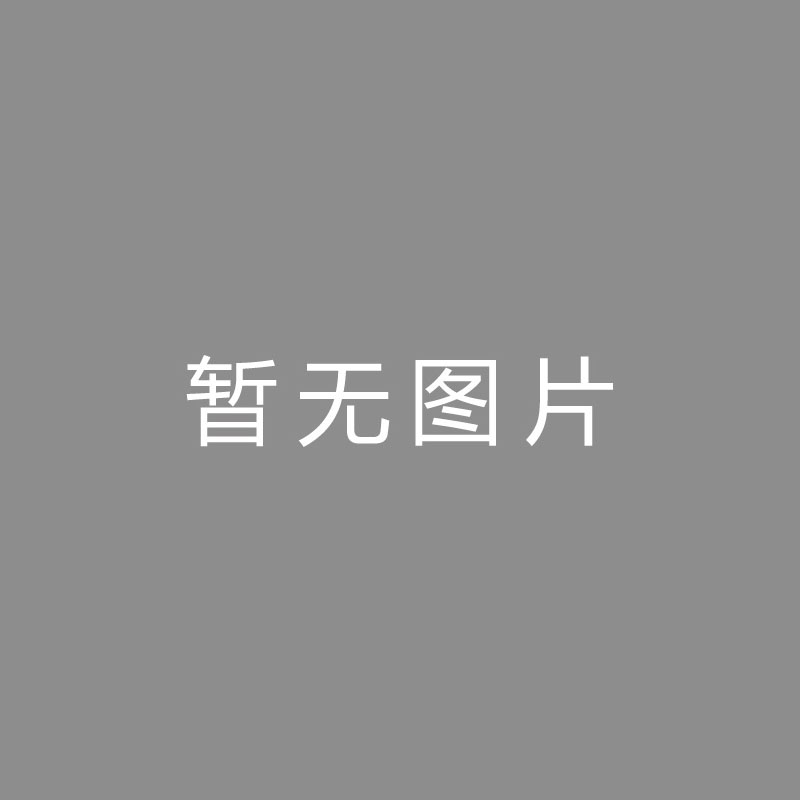 暂无图片